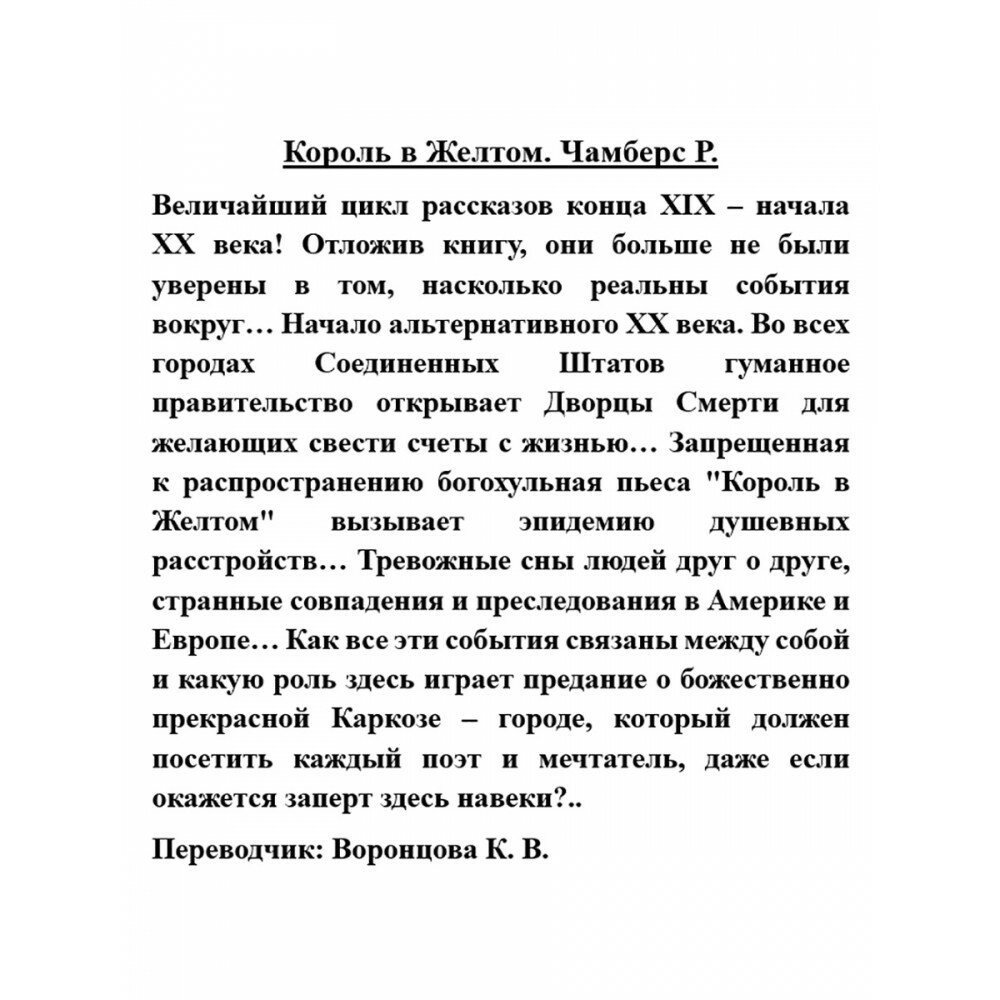 Король в Желтом. Чамберс Р.

Величайший цикл рассказов конца XIX – начала XX века! Отложив книгу, они больше не были уверены в том, насколько реальны события вокруг… Начало альтернативного XX века. Во всех городах Соединенных Штатов гуманное правительство открывает Дворцы Смерти для желающих свести счеты с жизнью… Запрещенная к распространению богохульная пьеса "Король в Желтом" вызывает эпидемию душевных расстройств… Тревожные сны людей друг о друге, странные совпадения и преследования в Америке и Европе… Как все эти события связаны между собой и какую роль здесь играет предание о божественно прекрасной Каркозе – городе, который должен посетить каждый поэт и мечтатель, даже если окажется заперт здесь навеки?..

Переводчик: Воронцова К. В.